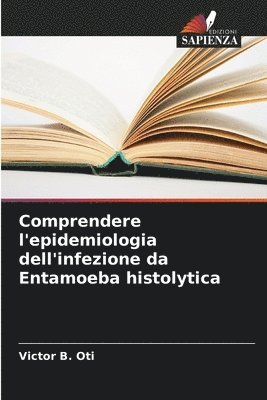 EDIZIONI
SAPIENZA

Comprendere l'epidemiologia dell'infezione da Entamoeba histolytica

Victor B. Oti